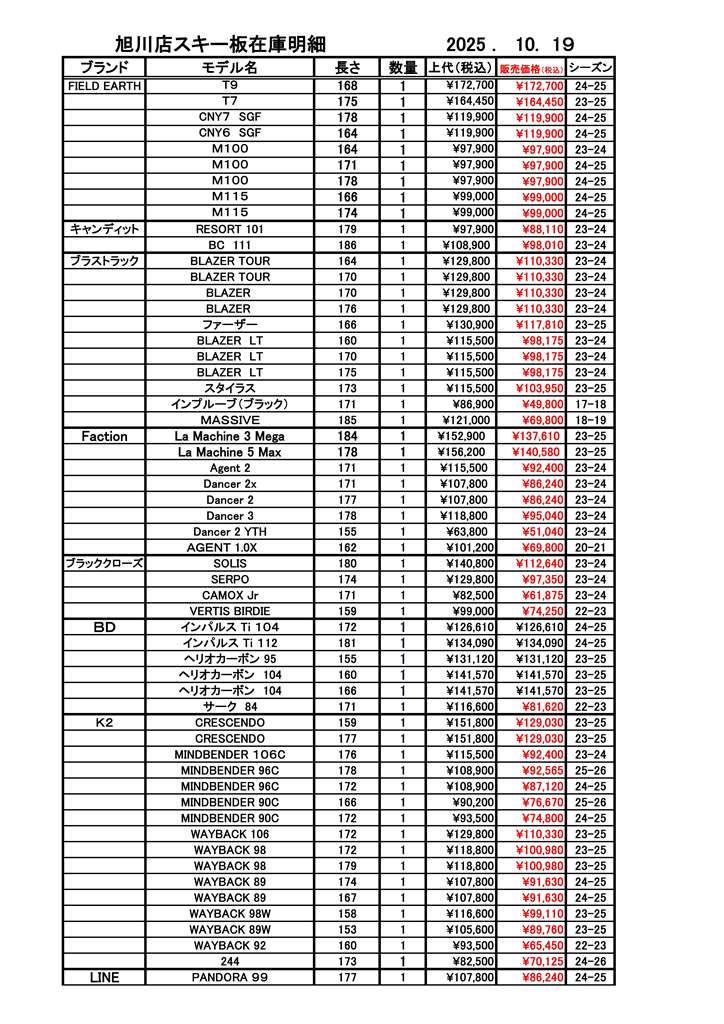 旭川店スキー板在庫明細　2025． 10． 19

| ブランド | モデル名 | 長さ | 数量 | 上代(税込) | 販売価格(税込) | シーズン |
|---|---|---|---|---|---|---|
| FIELD EARTH | T9 | 168 | 1 | ¥172,700 | ¥172,700 | 24-25 |
| | T7 | 175 | 1 | ¥164,450 | ¥164,450 | 23-25 |
| | CNY7 SGF | 178 | 1 | ¥119,900 | ¥119,900 | 24-25 |
| | CNY6 SGF | 164 | 1 | ¥119,900 | ¥119,900 | 24-25 |
| | M100 | 164 | 1 | ¥97,900 | ¥97,900 | 23-24 |
| | M100 | 171 | 1 | ¥97,900 | ¥97,900 | 24-25 |
| | M100 | 178 | 1 | ¥97,900 | ¥97,900 | 24-25 |
| | M115 | 166 | 1 | ¥99,000 | ¥99,000 | 24-25 |
| | M115 | 174 | 1 | ¥99,000 | ¥99,000 | 24-25 |
| キャンディット | RESORT 101 | 179 | 1 | ¥97,900 | ¥88,110 | 23-24 |
| | BC 111 | 186 | 1 | ¥108,900 | ¥98,010 | 23-24 |
| ブラストラック | BLAZER TOUR | 164 | 1 | ¥129,800 | ¥110,330 | 23-24 |
| | BLAZER TOUR | 170 | 1 | ¥129,800 | ¥110,330 | 23-24 |
| | BLAZER | 170 | 1 | ¥129,800 | ¥110,330 | 23-24 |
| | BLAZER | 176 | 1 | ¥129,800 | ¥110,330 | 23-24 |
| | ファーザー | 166 | 1 | ¥130,900 | ¥117,810 | 23-25 |
| | BLAZER LT | 160 | 1 | ¥115,500 | ¥98,175 | 23-24 |
| | BLAZER LT | 170 | 1 | ¥115,500 | ¥98,175 | 23-24 |
| | BLAZER LT | 175 | 1 | ¥115,500 | ¥98,175 | 23-24 |
| | スタイラス | 173 | 1 | ¥115,500 | ¥103,950 | 23-25 |
| | インプルーブ(ブラック) | 171 | 1 | ¥86,900 | ¥49,800 | 17-18 |
| | MASSIVE | 185 | 1 | ¥121,000 | ¥69,800 | 18-19 |
| Faction | La Machine 3 Mega | 184 | 1 | ¥152,900 | ¥137,610 | 23-25 |
| | La Machine 5 Max | 178 | 1 | ¥156,200 | ¥140,580 | 23-25 |
| | Agent 2 | 171 | 1 | ¥115,500 | ¥92,400 | 23-24 |
| | Dancer 2x | 171 | 1 | ¥107,800 | ¥86,240 | 23-24 |
| | Dancer 2 | 177 | 1 | ¥107,800 | ¥86,240 | 23-24 |
| | Dancer 3 | 178 | 1 | ¥118,800 | ¥95,040 | 23-24 |
| | Dancer 2 YTH | 155 | 1 | ¥63,800 | ¥51,040 | 23-24 |
| | AGENT 1.0X | 162 | 1 | ¥101,200 | ¥69,800 | 20-21 |
| ブラッククローズ | SOLIS | 180 | 1 | ¥140,800 | ¥112,640 | 23-24 |
| | SERPO | 174 | 1 | ¥129,800 | ¥97,350 | 23-24 |
| | CAMOX Jr | 171 | 1 | ¥82,500 | ¥61,875 | 23-24 |
| | VERTIS BIRDIE | 159 | 1 | ¥99,000 | ¥74,250 | 22-23 |
| BD | インパルス Ti 104 | 172 | 1 | ¥126,610 | ¥126,610 | 24-25 |
| | インパルス Ti 112 | 181 | 1 | ¥134,090 | ¥134,090 | 24-25 |
| | ヘリオカーボン 95 | 155 | 1 | ¥131,120 | ¥131,120 | 23-25 |
| | ヘリオカーボン 104 | 160 | 1 | ¥141,570 | ¥141,570 | 23-25 |
| | ヘリオカーボン 104 | 166 | 1 | ¥141,570 | ¥141,570 | 23-25 |
| | サーク 84 | 171 | 1 | ¥116,600 | ¥81,620 | 22-23 |
| K2 | CRESCENDO | 159 | 1 | ¥151,800 | ¥129,030 | 23-25 |
| | CRESCENDO | 177 | 1 | ¥151,800 | ¥129,030 | 23-25 |
| | MINDBENDER 106C | 176 | 1 | ¥115,500 | ¥92,400 | 23-24 |
| | MINDBENDER 96C | 178 | 1 | ¥108,900 | ¥92,565 | 25-26 |
| | MINDBENDER 96C | 172 | 1 | ¥108,900 | ¥87,120 | 24-25 |
| | MINDBENDER 90C | 166 | 1 | ¥90,200 | ¥76,670 | 25-26 |
| | MINDBENDER 90C | 172 | 1 | ¥93,500 | ¥74,800 | 24-25 |
| | WAYBACK 106 | 172 | 1 | ¥129,800 | ¥110,330 | 23-25 |
| | WAYBACK 98 | 172 | 1 | ¥118,800 | ¥100,980 | 23-25 |
| | WAYBACK 98 | 179 | 1 | ¥118,800 | ¥100,980 | 23-25 |
| | WAYBACK 89 | 174 | 1 | ¥107,800 | ¥91,630 | 24-25 |
| | WAYBACK 89 | 167 | 1 | ¥107,800 | ¥91,630 | 24-25 |
| | WAYBACK 98W | 158 | 1 | ¥116,600 | ¥99,110 | 23-25 |
| | WAYBACK 89W | 153 | 1 | ¥105,600 | ¥89,760 | 23-25 |
| | WAYBACK 92 | 160 | 1 | ¥93,500 | ¥65,450 | 22-23 |
| | 244 | 173 | 1 | ¥82,500 | ¥70,125 | 24-26 |
| LINE | PANDORA 99 | 177 | 1 | ¥107,800 | ¥86,240 | 24-25 |